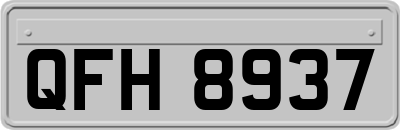 QFH 8937